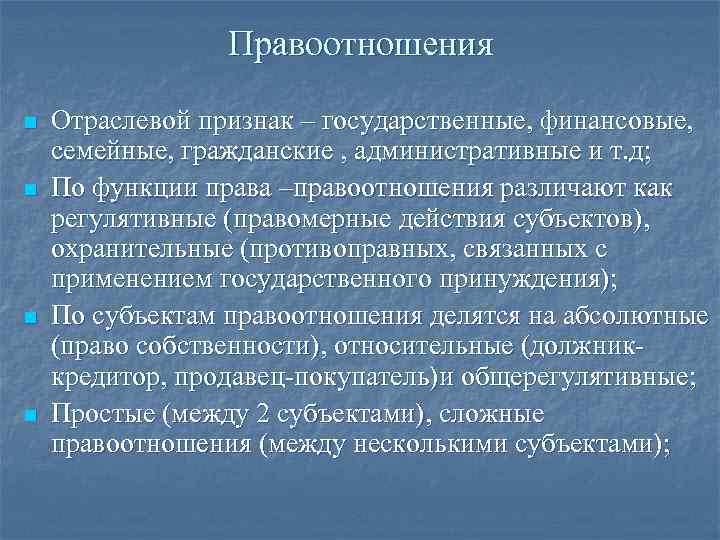 Правоотношения

Отраслевой признак – государственные, финансовые, семейные, гражданские , административные и т.д;

По функции права –правоотношения различают как регулятивные (правомерные действия субъектов), охранительные (противоправных, связанных с применением государственного принуждения);

По субъектам правоотношения делятся на абсолютные (право собственности), относительные (должник-кредитор, продавец-покупатель)и общерегулятивные;

Простые (между 2 субъектами), сложные правоотношения (между несколькими субъектами);